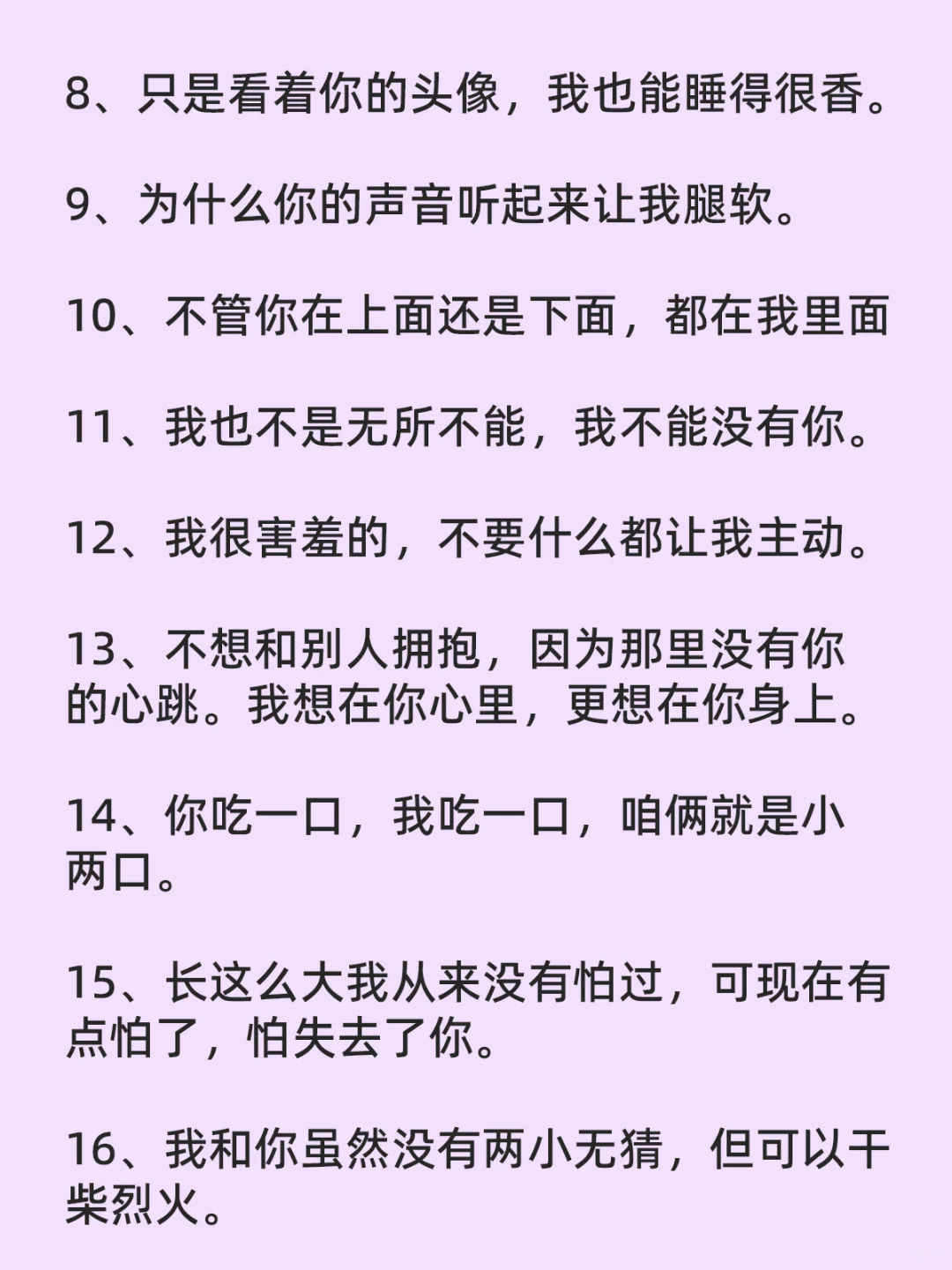 8、只是看着你的头像，我也能睡得很香。

9、为什么你的声音听起来让我腿软。

10、不管你在上面还是下面，都在我里面

11、我也不是无所不能，我不能没有你。

12、我很害羞的，不要什么都让我主动。

13、不想和别人拥抱，因为那里没有你的心跳。我想在你心里，更想在你身上。

14、你吃一口，我吃一口，咱俩就是小两口。

15、长这么大我从来没有怕过，可现在有点怕了，怕失去了你。

16、我和你虽然没有两小无猜，但可以干柴烈火。